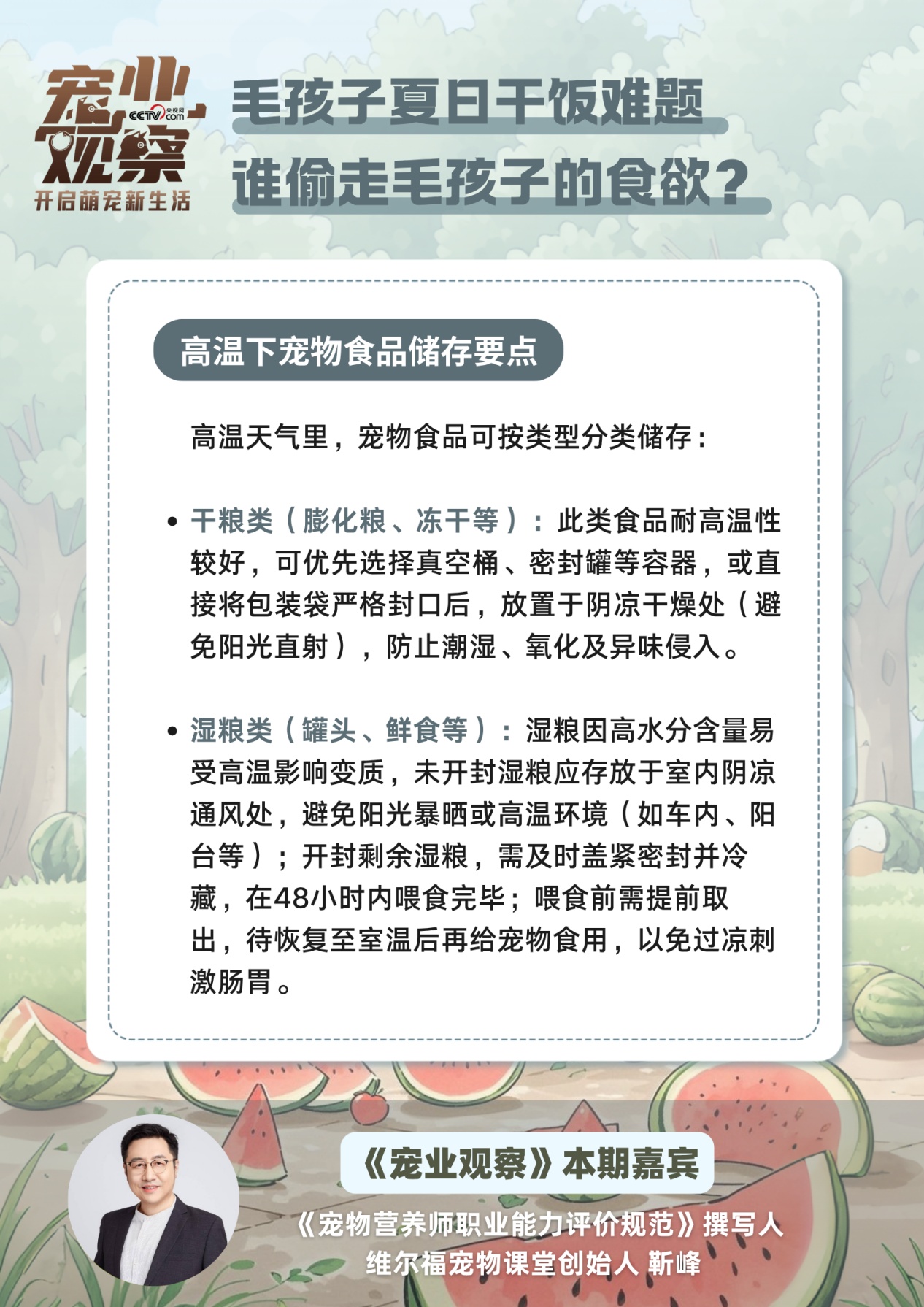 宠业观察
CCTV.com 央视网
开启萌宠新生活

毛孩子夏日干饭难题
谁偷走毛孩子的食欲？

高温下宠物食品储存要点

高温天气里，宠物食品可按类型分类储存：

• 干粮类（膨化粮、冻干等）：此类食品耐高温性较好，可优先选择真空桶、密封罐等容器，或直接将包装袋严格封口后，放置于阴凉干燥处（避免阳光直射），防止潮湿、氧化及异味侵入。

• 湿粮类（罐头、鲜食等）：湿粮因高水分含量易受高温影响变质，未开封湿粮应存放于室内阴凉通风处，避免阳光暴晒或高温环境（如车内、阳台等）；开封剩余湿粮，需及时盖紧密封并冷藏，在48小时内喂食完毕；喂食前需提前取出，待恢复至室温后再给宠物食用，以免过凉刺激肠胃。

《宠业观察》本期嘉宾
《宠物营养师职业能力评价规范》撰写人
维尔福宠物课堂创始人 靳峰